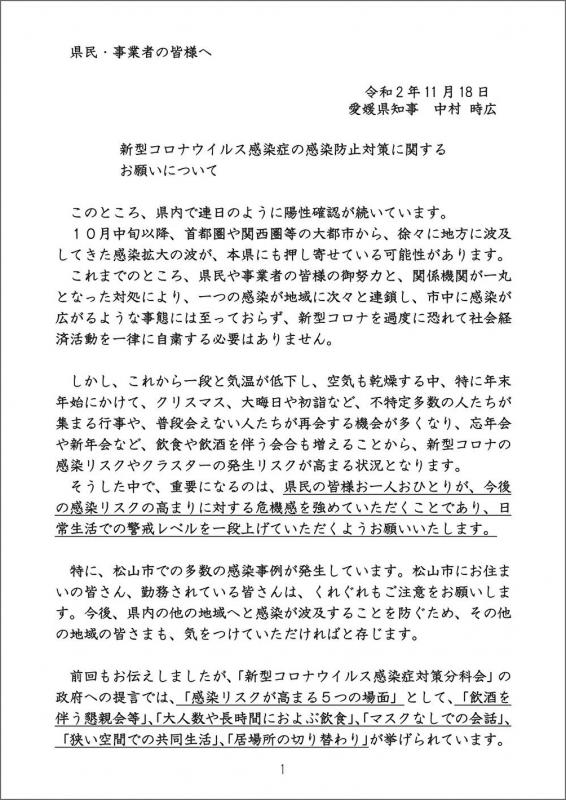 県民・事業者の皆様へ

令和２年11月18日
愛媛県知事　中村 時広

新型コロナウイルス感染症の感染防止対策に関する
お願いについて

このところ、県内で連日のように陽性確認が続いています。
１０月中旬以降、首都圏や関西圏等の大都市から、徐々に地方に波及してきた感染拡大の波が、本県にも押し寄せている可能性があります。
これまでのところ、県民や事業者の皆様の御努力と、関係機関が一丸となった対処により、一つの感染が地域に次々と連鎖し、市中に感染が広がるような事態には至っておらず、新型コロナを過度に恐れて社会経済活動を一律に自粛する必要はありません。

しかし、これから一段と気温が低下し、空気も乾燥する中、特に年末年始にかけて、クリスマス、大晦日や初詣など、不特定多数の人たちが集まる行事や、普段会えない人たちが再会する機会が多くなり、忘年会や新年会など、飲食や飲酒を伴う会合も増えることから、新型コロナの感染リスクやクラスターの発生リスクが高まる状況となります。
そうした中で、重要になるのは、県民の皆様お一人おひとりが、今後の感染リスクの高まりに対する危機感を強めていただくことであり、日常生活での警戒レベルを一段上げていただくようお願いいたします。

特に、松山市での多数の感染事例が発生しています。松山市にお住まいの皆さん、勤務されている皆さんは、くれぐれもご注意をお願いします。今後、県内の他の地域へと感染が波及することを防ぐため、その他の地域の皆さまも、気をつけていただければと存じます。

前回もお伝えしましたが、「新型コロナウイルス感染症対策分科会」の政府への提言では、「感染リスクが高まる５つの場面」として、「飲酒を伴う懇親会等」、「大人数や長時間におよぶ飲食」、「マスクなしでの会話」、「狭い空間での共同生活」、「居場所の切り替わり」が挙げられています。

1